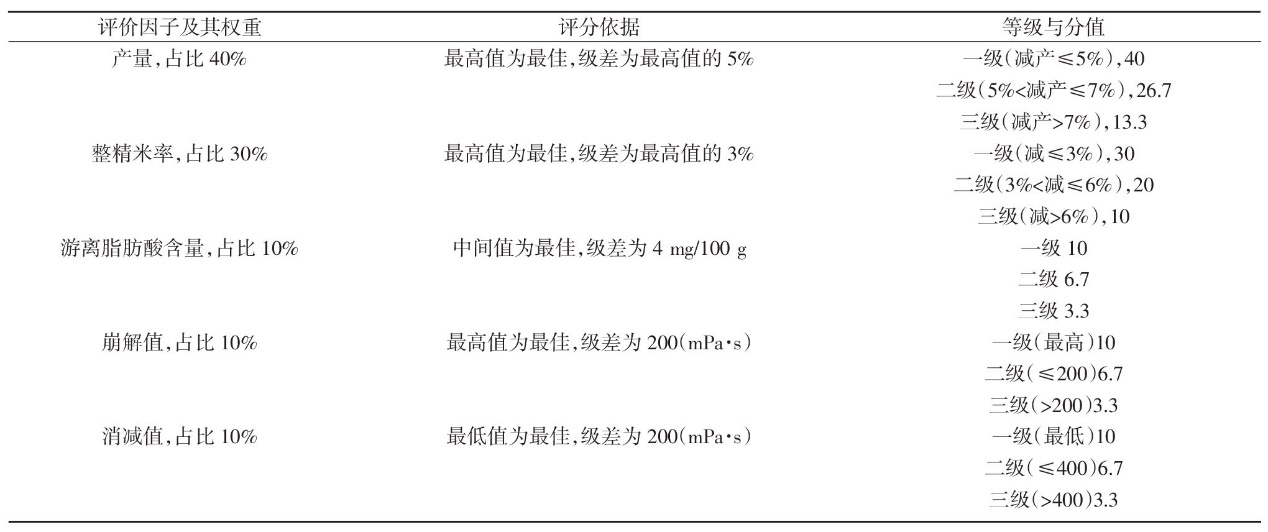 | 评价因子及其权重 | 评分依据 | 等级与分值 |
|---|---|---|
| 产量，占比 40% | 最高值为最佳，级差为最高值的 5% | 一级（减产≤5%），40 |
| | | 二级（5%<减产≤7%），26.7 |
| | | 三级（减产>7%），13.3 |
| 整精米率，占比 30% | 最高值为最佳，级差为最高值的 3% | 一级（减≤3%），30 |
| | | 二级（3%<减≤6%），20 |
| | | 三级（减>6%），10 |
| 游离脂肪酸含量，占比 10% | 中间值为最佳，级差为 4 mg/100 g | 一级 10 |
| | | 二级 6.7 |
| | | 三级 3.3 |
| 崩解值，占比 10% | 最高值为最佳，级差为 200（mPa·s） | 一级（最高）10 |
| | | 二级（≤200）6.7 |
| | | 三级（>200）3.3 |
| 消减值，占比 10% | 最低值为最佳，级差为 200（mPa·s） | 一级（最低）10 |
| | | 二级（≤400）6.7 |
| | | 三级（>400）3.3 |